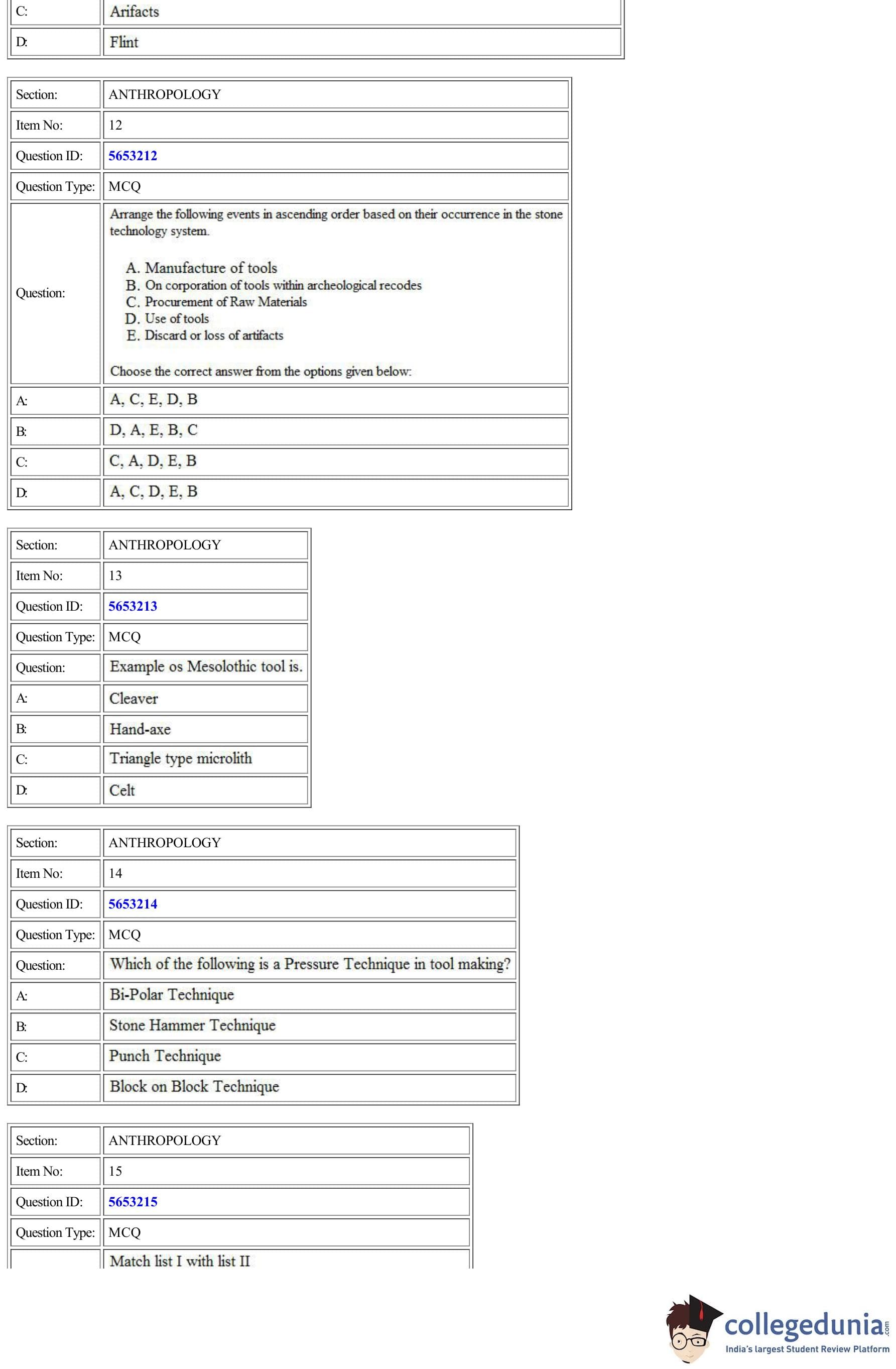 | C: | Arifacts |
|---|---|
| D: | Flint |

| Section: | ANTHROPOLOGY |
|---|---|
| Item No: | 12 |
| Question ID: | 5653212 |
| Question Type: | MCQ |
| Question: | Arrange the following events in ascending order based on their occurrence in the stone technology system. A. Manufacture of tools B. On corporation of tools within archeological recodes C. Procurement of Raw Materials D. Use of tools E. Discard or loss of artifacts Choose the correct answer from the options given below: |
| A: | A, C, E, D, B |
| B: | D, A, E, B, C |
| C: | C, A, D, E, B |
| D: | A, C, D, E, B |

| Section: | ANTHROPOLOGY |
|---|---|
| Item No: | 13 |
| Question ID: | 5653213 |
| Question Type: | MCQ |
| Question: | Example os Mesolothic tool is. |
| A: | Cleaver |
| B: | Hand-axe |
| C: | Triangle type microlith |
| D: | Celt |

| Section: | ANTHROPOLOGY |
|---|---|
| Item No: | 14 |
| Question ID: | 5653214 |
| Question Type: | MCQ |
| Question: | Which of the following is a Pressure Technique in tool making? |
| A: | Bi-Polar Technique |
| B: | Stone Hammer Technique |
| C: | Punch Technique |
| D: | Block on Block Technique |

| Section: | ANTHROPOLOGY |
|---|---|
| Item No: | 15 |
| Question ID: | 5653215 |
| Question Type: | MCQ |
| | Match list I with list II |

collegedunia.com
India's largest Student Review Platform